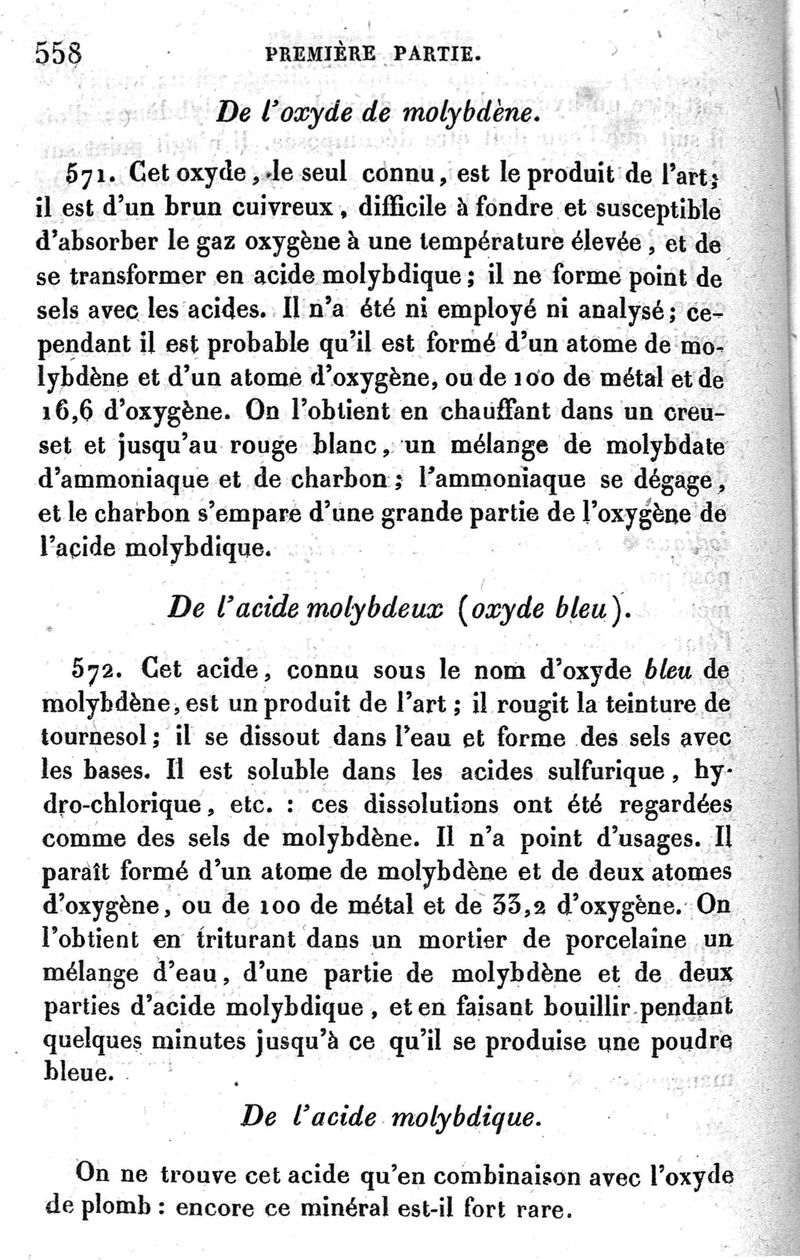 558 PREMIÈRE PARTIE.

De l'oxyde de molybdène.

571. Cet oxyde, le seul connu, est le produit de l'art; il est d'un brun cuivreux, difficile à fondre et susceptible d'absorber le gaz oxygène à une température élevée, et de se transformer en acide molybdique; il ne forme point de sels avec les acides. Il n'a été ni employé ni analysé; cependant il est probable qu'il est formé d'un atome de molybdène et d'un atome d'oxygène, ou de 100 de métal et de 16,6 d'oxygène. On l'obtient en chauffant dans un creuset et jusqu'au rouge blanc, un mélange de molybdate d'ammoniaque et de charbon; l'ammoniaque se dégage, et le charbon s'empare d'une grande partie de l'oxygène de l'acide molybdique.

De l'acide molybdeux (oxyde bleu).

572. Cet acide, connu sous le nom d'oxyde bleu de molybdène, est un produit de l'art; il rougit la teinture de tournesol; il se dissout dans l'eau et forme des sels avec les bases. Il est soluble dans les acides sulfurique, hydro-chlorique, etc. : ces dissolutions ont été regardées comme des sels de molybdène. Il n'a point d'usages. Il paraît formé d'un atome de molybdène et de deux atomes d'oxygène, ou de 100 de métal et de 33,2 d'oxygène. On l'obtient en triturant dans un mortier de porcelaine un mélange d'eau, d'une partie de molybdène et de deux parties d'acide molybdique, et en faisant bouillir pendant quelques minutes jusqu'à ce qu'il se produise une poudre bleue.

De l'acide molybdique.

On ne trouve cet acide qu'en combinaison avec l'oxyde de plomb : encore ce minéral est-il fort rare.